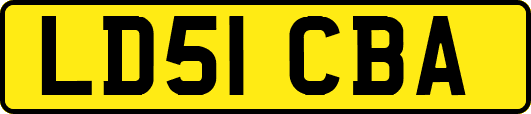 LD51 CBA